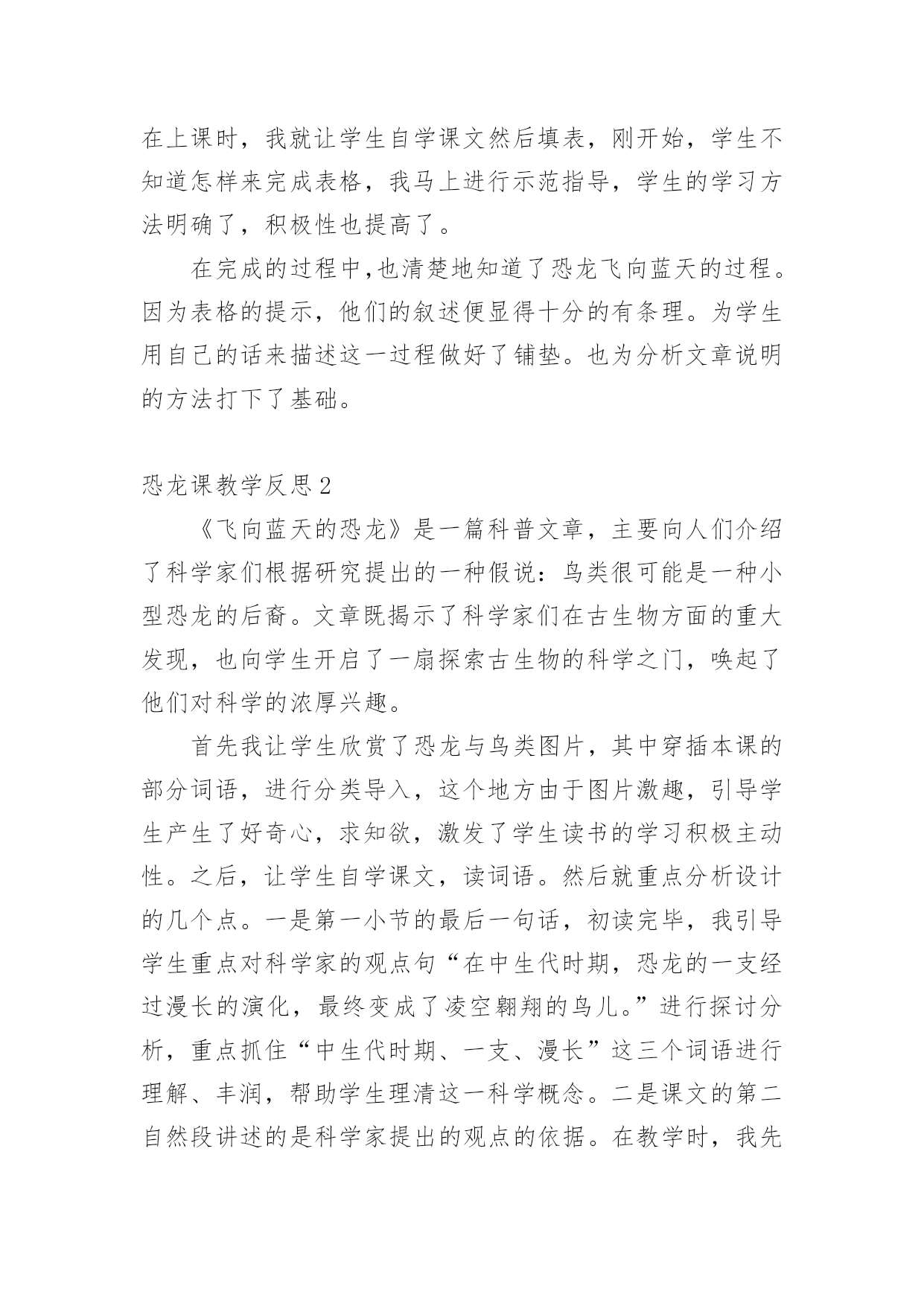 在上课时，我就让学生自学课文然后填表，刚开始，学生不知道怎样来完成表格，我马上进行示范指导，学生的学习方法明确了，积极性也提高了。

在完成的过程中,也清楚地知道了恐龙飞向蓝天的过程。因为表格的提示，他们的叙述便显得十分的有条理。为学生用自己的话来描述这一过程做好了铺垫。也为分析文章说明的方法打下了基础。

恐龙课教学反思2

《飞向蓝天的恐龙》是一篇科普文章，主要向人们介绍了科学家们根据研究提出的一种假说：鸟类很可能是一种小型恐龙的后裔。文章既揭示了科学家们在古生物方面的重大发现，也向学生开启了一扇探索古生物的科学之门，唤起了他们对科学的浓厚兴趣。

首先我让学生欣赏了恐龙与鸟类图片，其中穿插本课的部分词语，进行分类导入，这个地方由于图片激趣，引导学生产生了好奇心，求知欲，激发了学生读书的学习积极主动性。之后，让学生自学课文，读词语。然后就重点分析设计的几个点。一是第一小节的最后一句话，初读完毕，我引导学生重点对科学家的观点句“在中生代时期，恐龙的一支经过漫长的演化，最终变成了凌空翱翔的鸟儿。”进行探讨分析，重点抓住“中生代时期、一支、漫长”这三个词语进行理解、丰润，帮助学生理清这一科学概念。二是课文的第二自然段讲述的是科学家提出的观点的依据。在教学时，我先